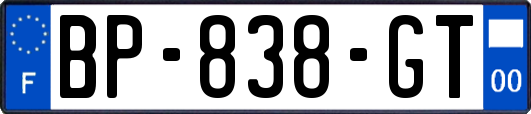 F

BP-838-GT

00